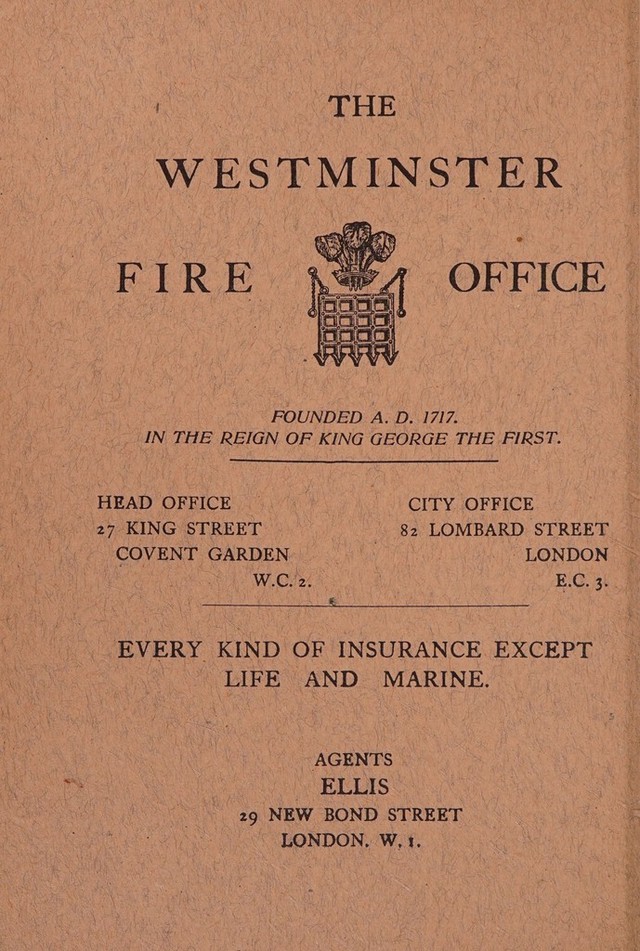 THE

WESTMINSTER

FIRE OFFICE

FOUNDED A. D. 1717.
IN THE REIGN OF KING GEORGE THE FIRST.

HEAD OFFICE
27 KING STREET
COVENT GARDEN
W.C. 2.

CITY OFFICE
82 LOMBARD STREET
LONDON
E.C. 3.

EVERY KIND OF INSURANCE EXCEPT LIFE AND MARINE.

AGENTS
ELLIS
29 NEW BOND STREET
LONDON, W. 1.